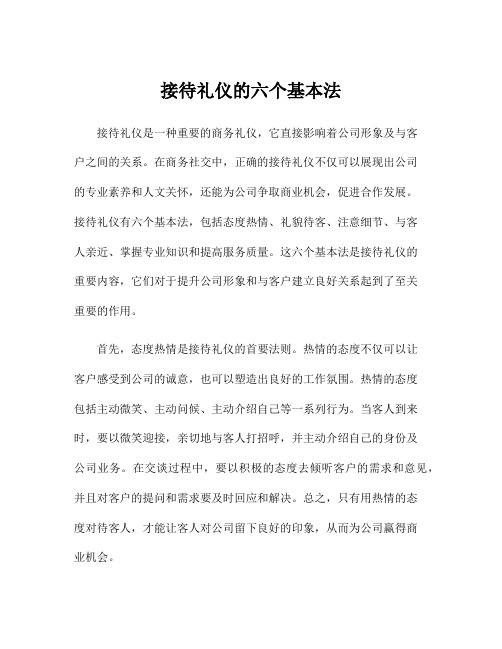 接待礼仪的六个基本法

接待礼仪是一种重要的商务礼仪，它直接影响着公司形象及与客户之间的关系。在商务社交中，正确的接待礼仪不仅可以展现出公司的专业素养和人文关怀，还能为公司争取商业机会，促进合作发展。接待礼仪有六个基本法，包括态度热情、礼貌待客、注意细节、与客人亲近、掌握专业知识和提高服务质量。这六个基本法是接待礼仪的重要内容，它们对于提升公司形象和与客户建立良好关系起到了至关重要的作用。

首先，态度热情是接待礼仪的首要法则。热情的态度不仅可以让客户感受到公司的诚意，也可以塑造出良好的工作氛围。热情的态度包括主动微笑、主动问候、主动介绍自己等一系列行为。当客人到来时，要以微笑迎接，亲切地与客人打招呼，并主动介绍自己的身份及公司业务。在交谈过程中，要以积极的态度去倾听客户的需求和意见，并且对客户的提问和需求要及时回应和解决。总之，只有用热情的态度对待客人，才能让客人对公司留下良好的印象，从而为公司赢得商业机会。